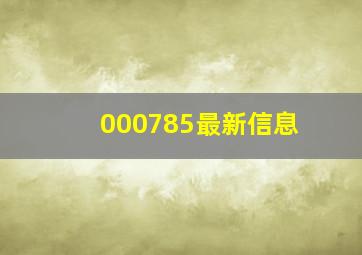 000785最新信息